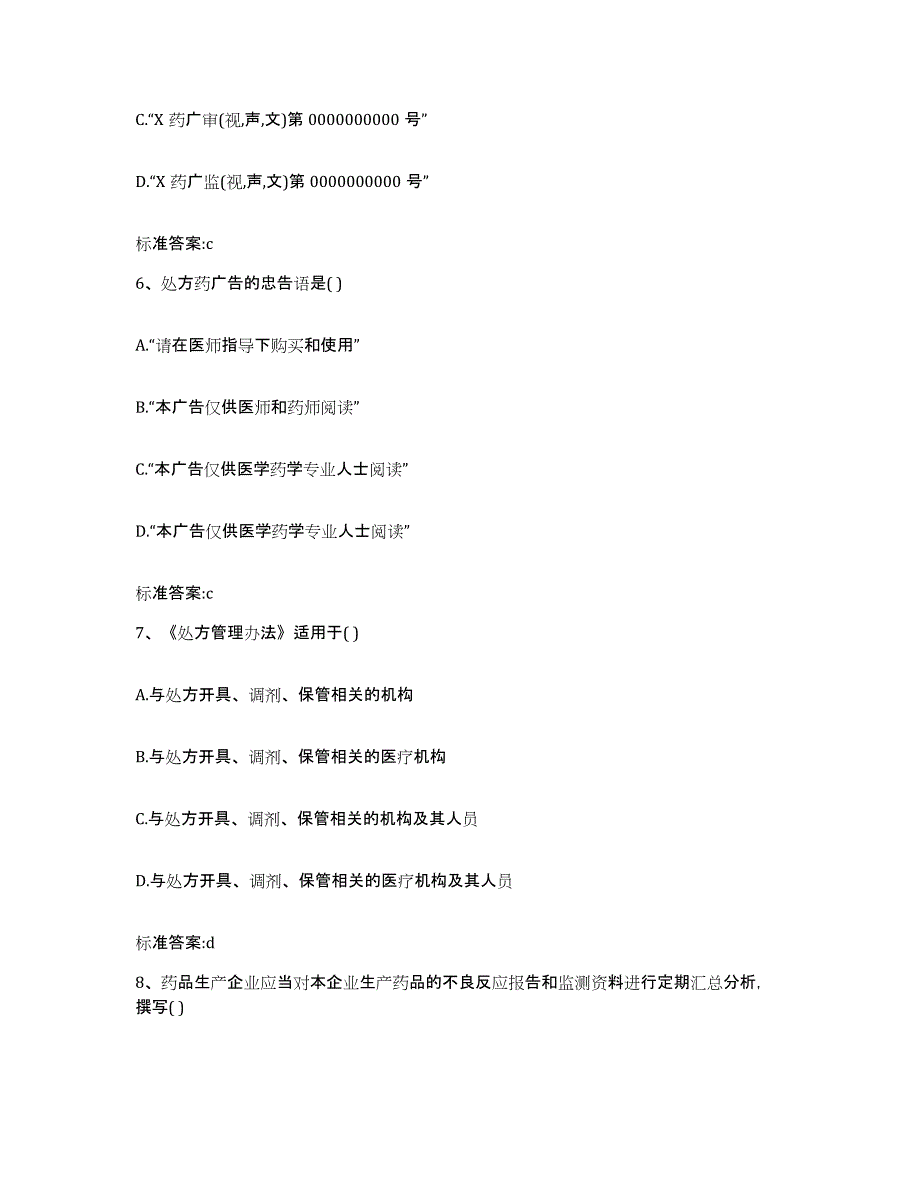 C.“X 药广审(视,声,文)第 0000000000 号”

D.“X 药广监(视,声,文)第 0000000000 号”

标准答案:c

6、处方药广告的忠告语是( )

A.“请在医师指导下购买和使用”

B.“本广告仅供医师和药师阅读”

C.“本广告仅供医学药学专业人士阅读”

D.“本广告仅供医学药学专业人士阅读”

标准答案:c

7、《处方管理办法》适用于( )

A.与处方开具、调剂、保管相关的机构

B.与处方开具、调剂、保管相关的医疗机构

C.与处方开具、调剂、保管相关的机构及其人员

D.与处方开具、调剂、保管相关的医疗机构及其人员

标准答案:d

8、药品生产企业应当对本企业生产药品的不良反应报告和监测资料进行定期汇总分析,撰写( )